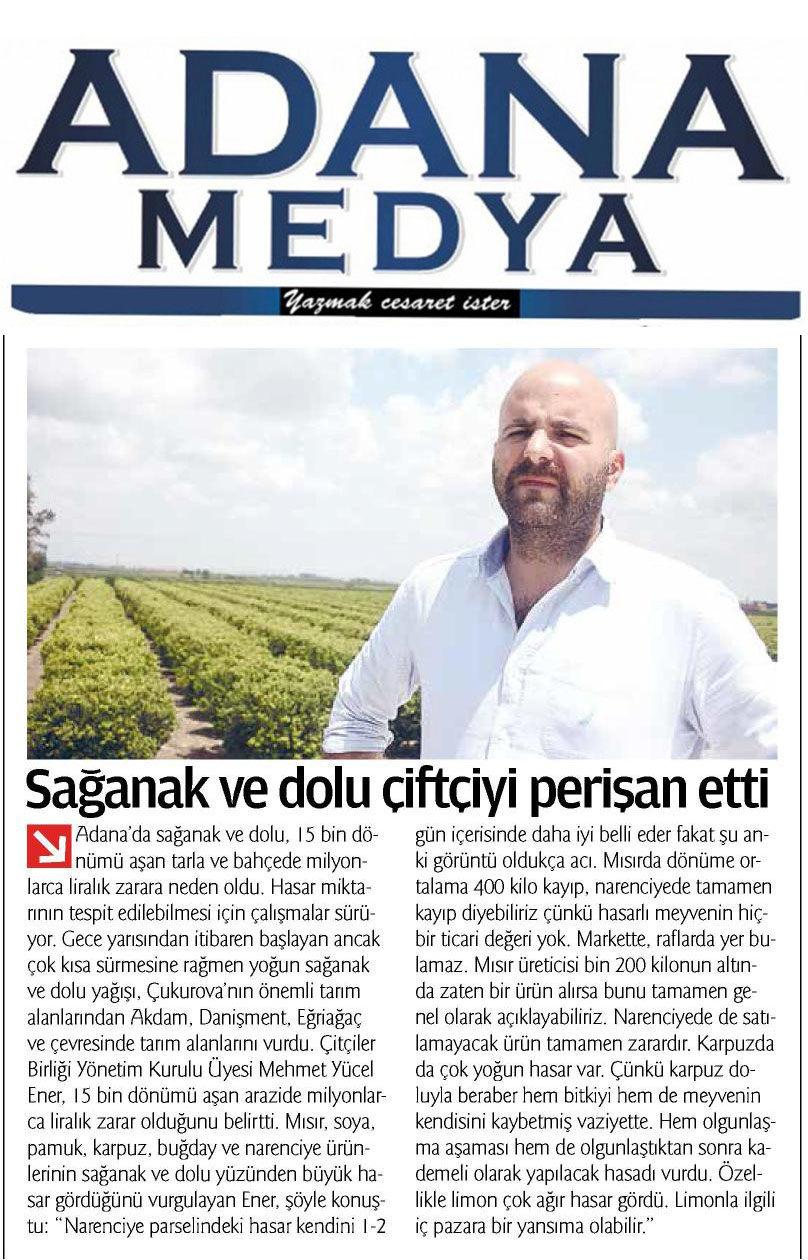 ADANA MEDYA

Yazmak cesaret ister

Sağanak ve dolu çiftçiyi perişan etti

Adana'da sağanak ve dolu, 15 bin dönümü aşan tarla ve bahçede milyonlarca liralık zarara neden oldu. Hasar miktarının tespit edilebilmesi için çalışmalar sürüyor. Gece yarısından itibaren başlayan ancak çok kısa sürmesine rağmen yoğun sağanak ve dolu yağışı, Çukurova'nın önemli tarım alanlarından Akdam, Danişment, Eğriağaç ve çevresinde tarım alanlarını vurdu. Çitçiler Birliği Yönetim Kurulu Üyesi Mehmet Yücel Ener, 15 bin dönümü aşan arazide milyonlarca liralık zarar olduğunu belirtti. Mısır, soya, pamuk, karpuz, buğday ve narenciye ürünlerinin sağanak ve dolu yüzünden büyük hasar gördüğünü vurgulayan Ener, şöyle konuştu: "Narenciye parselindeki hasar kendini 1-2 gün içerisinde daha iyi belli eder fakat şu anki görüntü oldukça acı. Mısırda dönüme ortalama 400 kilo kayıp, narenciyede tamamen kayıp diyebiliriz çünkü hasarlı meyvenin hiçbir ticari değeri yok. Markette, raflarda yer bulamaz. Mısır üreticisi bin 200 kilonun altında zaten bir ürün alırsa bunu tamamen genel olarak açıklayabiliriz. Narenciyede de satılamayacak ürün tamamen zarardır. Karpuzda da çok yoğun hasar var. Çünkü karpuz doluyla beraber hem bitkiyi hem de meyvenin kendisini kaybetmiş vaziyette. Hem olgunlaşma aşaması hem de olgunlaştıktan sonra kademeli olarak yapılacak hasadı vurdu. Özellikle limon çok ağır hasar gördü. Limonla ilgili iç pazara bir yansıma olabilir."